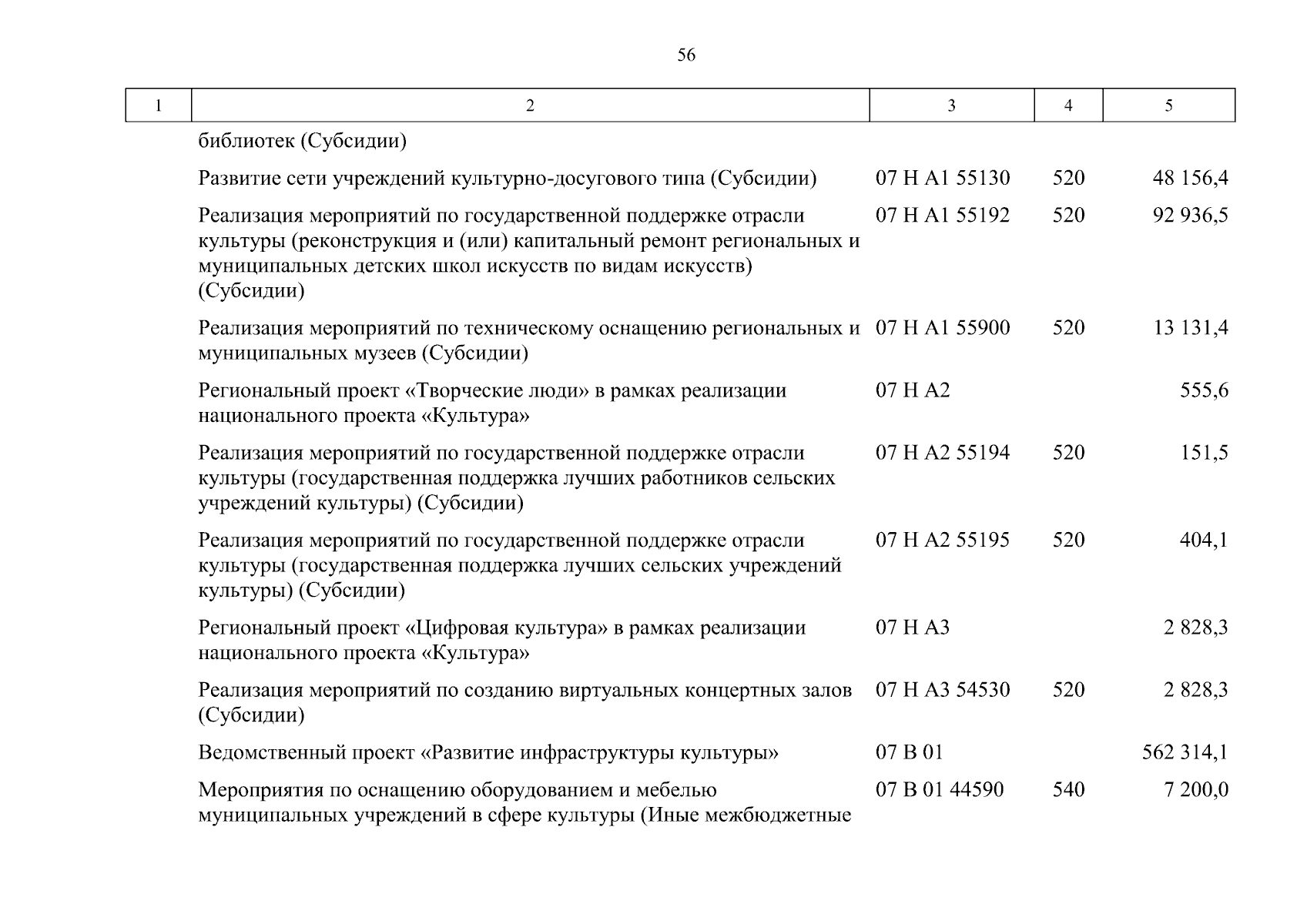 56

| 1 | 2 | 3 | 4 | 5 |
|---|---|---|---|---|
|  | библиотек (Субсидии) |  |  |  |
|  | Развитие сети учреждений культурно-досугового типа (Субсидии) | 07 Н А1 55130 | 520 | 48 156,4 |
|  | Реализация мероприятий по государственной поддержке отрасли культуры (реконструкция и (или) капитальный ремонт региональных и муниципальных детских школ искусств по видам искусств) (Субсидии) | 07 Н А1 55192 | 520 | 92 936,5 |
|  | Реализация мероприятий по техническому оснащению региональных и муниципальных музеев (Субсидии) | 07 Н А1 55900 | 520 | 13 131,4 |
|  | Региональный проект «Творческие люди» в рамках реализации национального проекта «Культура» | 07 Н А2 |  | 555,6 |
|  | Реализация мероприятий по государственной поддержке отрасли культуры (государственная поддержка лучших работников сельских учреждений культуры) (Субсидии) | 07 Н А2 55194 | 520 | 151,5 |
|  | Реализация мероприятий по государственной поддержке отрасли культуры (государственная поддержка лучших сельских учреждений культуры) (Субсидии) | 07 Н А2 55195 | 520 | 404,1 |
|  | Региональный проект «Цифровая культура» в рамках реализации национального проекта «Культура» | 07 Н А3 |  | 2 828,3 |
|  | Реализация мероприятий по созданию виртуальных концертных залов (Субсидии) | 07 Н А3 54530 | 520 | 2 828,3 |
|  | Ведомственный проект «Развитие инфраструктуры культуры» | 07 В 01 |  | 562 314,1 |
|  | Мероприятия по оснащению оборудованием и мебелью муниципальных учреждений в сфере культуры (Иные межбюджетные | 07 В 01 44590 | 540 | 7 200,0 |